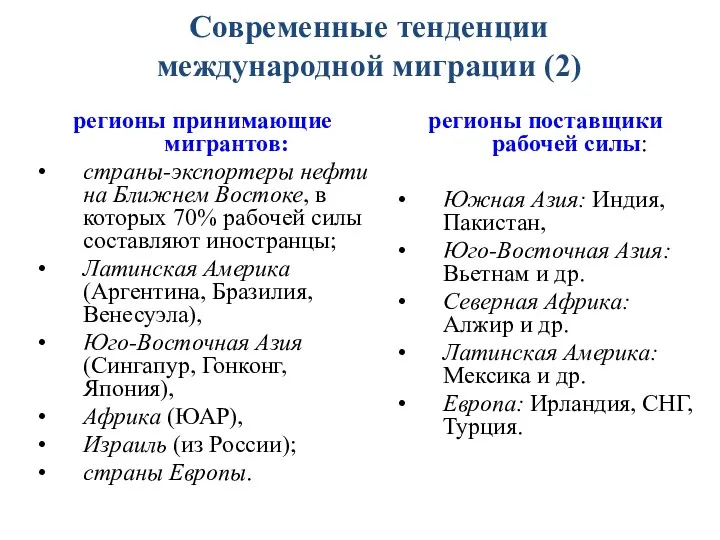 Современные тенденции международной миграции (2)

регионы принимающие мигрантов:

• страны-экспортеры нефти на Ближнем Востоке, в которых 70% рабочей силы составляют иностранцы;
• Латинская Америка (Аргентина, Бразилия, Венесуэла),
• Юго-Восточная Азия (Сингапур, Гонконг, Япония),
• Африка (ЮАР),
• Израиль (из России);
• страны Европы.

регионы поставщики рабочей силы:

• Южная Азия: Индия, Пакистан,
• Юго-Восточная Азия: Вьетнам и др.
• Северная Африка: Алжир и др.
• Латинская Америка: Мексика и др.
• Европа: Ирландия, СНГ, Турция.